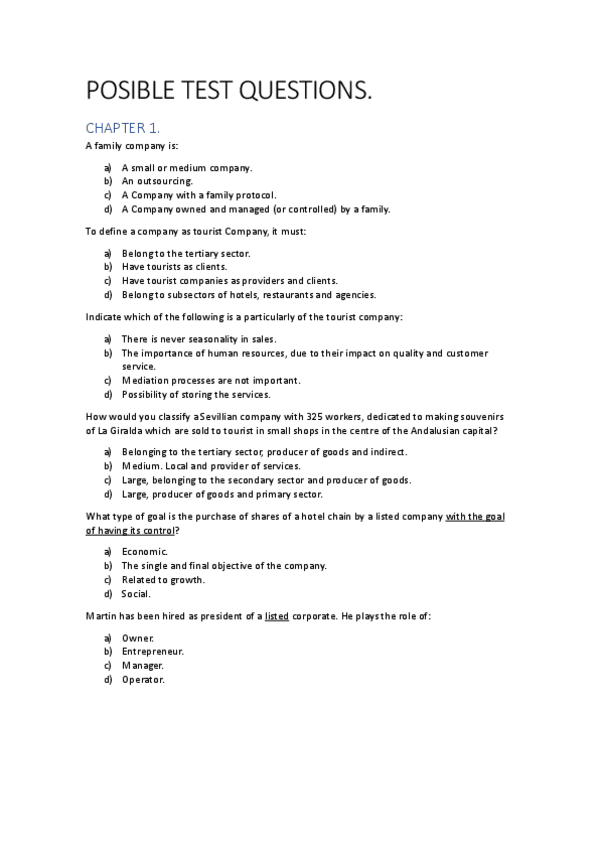 POSIBLE TEST QUESTIONS.

CHAPTER 1.

A family company is:

a) A small or medium company.
b) An outsourcing.
c) A Company with a family protocol.
d) A Company owned and managed (or controlled) by a family.

To define a company as tourist Company, it must:

a) Belong to the tertiary sector.
b) Have tourists as clients.
c) Have tourist companies as providers and clients.
d) Belong to subsectors of hotels, restaurants and agencies.

Indicate which of the following is a particularly of the tourist company:

a) There is never seasonality in sales.
b) The importance of human resources, due to their impact on quality and customer service.
c) Mediation processes are not important.
d) Possibility of storing the services.

How would you classify a Sevillian company with 325 workers, dedicated to making souvenirs of La Giralda which are sold to tourist in small shops in the centre of the Andalusian capital?

a) Belonging to the tertiary sector, producer of goods and indirect.
b) Medium. Local and provider of services.
c) Large, belonging to the secondary sector and producer of goods.
d) Large, producer of goods and primary sector.

What type of goal is the purchase of shares of a hotel chain by a listed company with the goal of having its control?

a) Economic.
b) The single and final objective of the company.
c) Related to growth.
d) Social.

Martin has been hired as president of a listed corporate. He plays the role of:

a) Owner.
b) Entrepreneur.
c) Manager.
d) Operator.